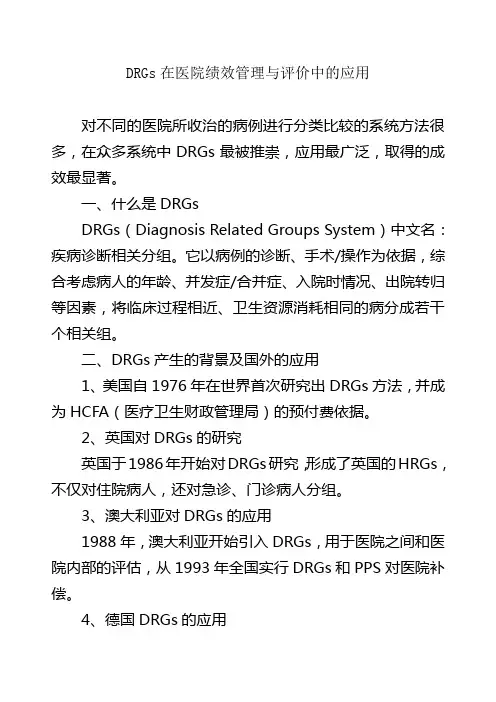 DRGs 在医院绩效管理与评价中的应用

对不同的医院所收治的病例进行分类比较的系统方法很多，在众多系统中 DRGs 最被推崇，应用最广泛，取得的成效最显著。

一、什么是 DRGs

DRGs（Diagnosis Related Groups System）中文名：疾病诊断相关分组。它以病例的诊断、手术/操作为依据，综合考虑病人的年龄、并发症/合并症、入院时情况、出院转归等因素，将临床过程相近、卫生资源消耗相同的病分成若干个相关组。

二、DRGs 产生的背景及国外的应用

1、美国自 1976 年在世界首次研究出 DRGs 方法，并成为 HCFA（医疗卫生财政管理局）的预付费依据。

2、英国对 DRGs 的研究

英国于1986年开始对DRGs研究，形成了英国的HRGs，不仅对住院病人，还对急诊、门诊病人分组。

3、澳大利亚对 DRGs 的应用

1988 年，澳大利亚开始引入 DRGs，用于医院之间和医院内部的评估，从 1993 年全国实行 DRGs 和 PPS 对医院补偿。

4、德国 DRGs 的应用